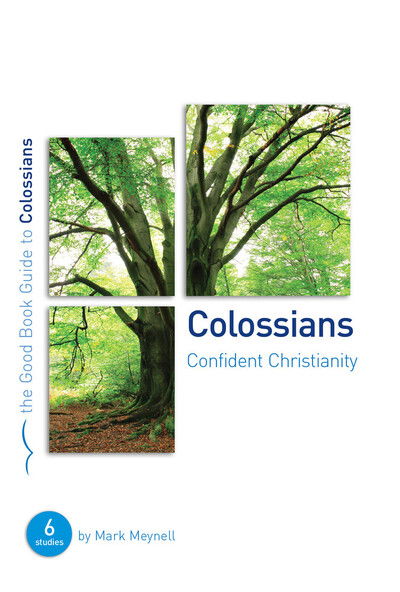 the Good Book Guide to Colossians

Colossians
Confident Christianity

6 studies

by Mark Meynell